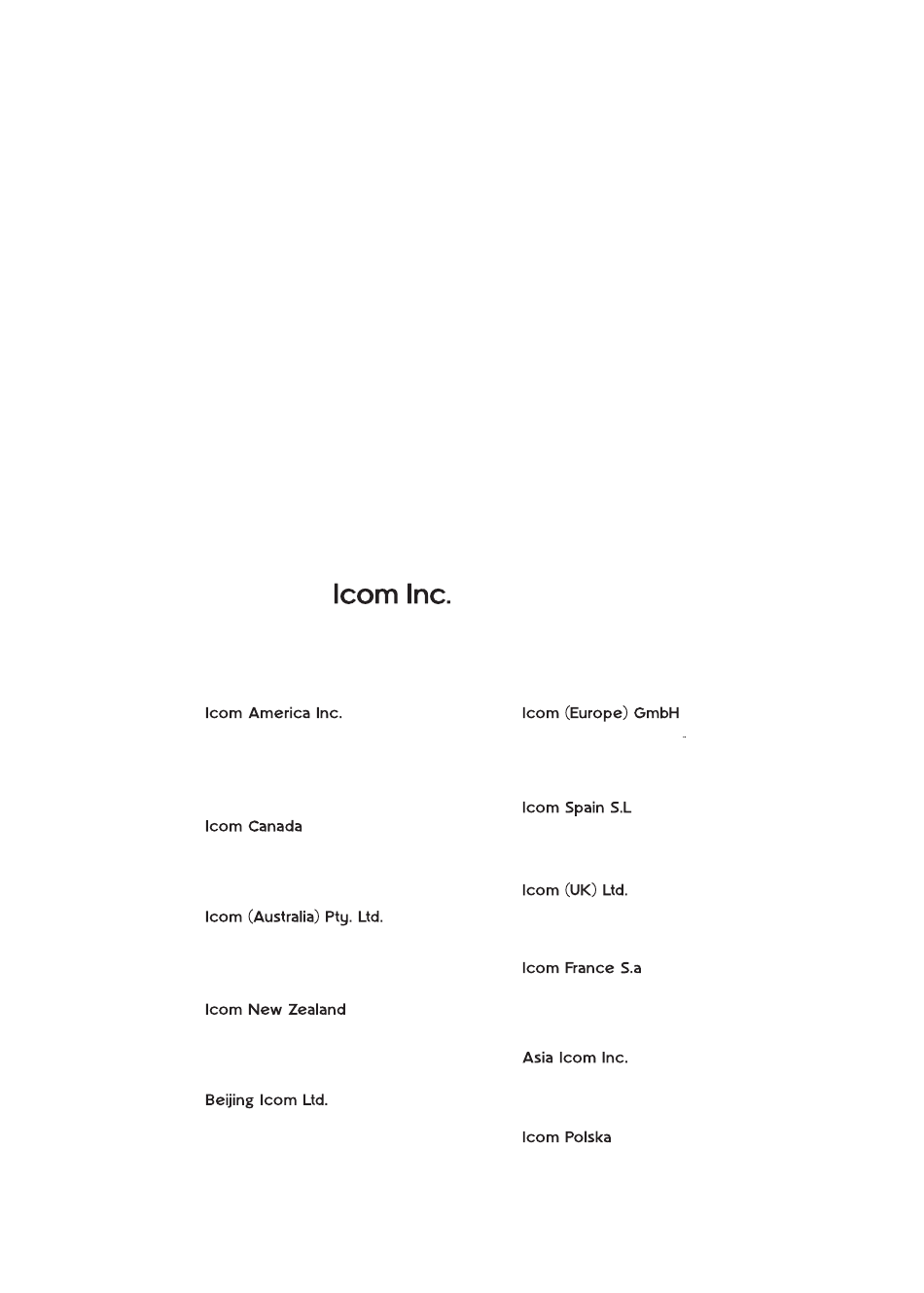 Icom Inc.

Icom America Inc.

Icom Canada

Icom (Australia) Pty. Ltd.

Icom New Zealand

Beijing Icom Ltd.

Icom (Europe) GmbH

Icom Spain S.L

Icom (UK) Ltd.

Icom France S.a

Asia Icom Inc.

Icom Polska